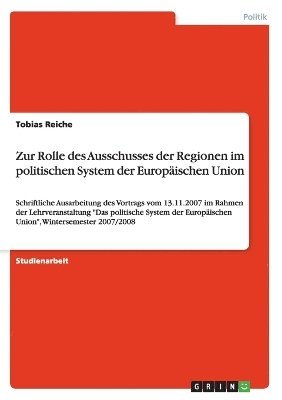 Politik

Tobias Reiche

Zur Rolle des Ausschusses der Regionen im politischen System der Europäischen Union

Schriftliche Ausarbeitung des Vortrags vom 13.11.2007 im Rahmen der Lehrveranstaltung "Das politische System der Europäischen Union", Wintersemester 2007/2008

Studienarbeit

GRIN